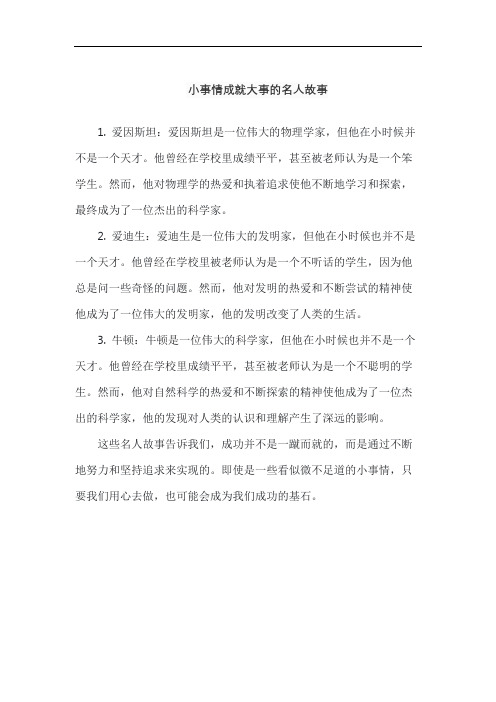 小事情成就大事的名人故事

1. 爱因斯坦：爱因斯坦是一位伟大的物理学家，但他在小时候并不是一个天才。他曾经在学校里成绩平平，甚至被老师认为是一个笨学生。然而，他对物理学的热爱和执着追求使他不断地学习和探索，最终成为了一位杰出的科学家。

2. 爱迪生：爱迪生是一位伟大的发明家，但他在小时候也并不是一个天才。他曾经在学校里被老师认为是一个不听话的学生，因为他总是问一些奇怪的问题。然而，他对发明的热爱和不断尝试的精神使他成为了一位伟大的发明家，他的发明改变了人类的生活。

3. 牛顿：牛顿是一位伟大的科学家，但他在小时候也并不是一个天才。他曾经在学校里成绩平平，甚至被老师认为是一个不聪明的学生。然而，他对自然科学的热爱和不断探索的精神使他成为了一位杰出的科学家，他的发现对人类的认识和理解产生了深远的影响。

这些名人故事告诉我们，成功并不是一蹴而就的，而是通过不断地努力和坚持追求来实现的。即使是一些看似微不足道的小事情，只要我们用心去做，也可能会成为我们成功的基石。